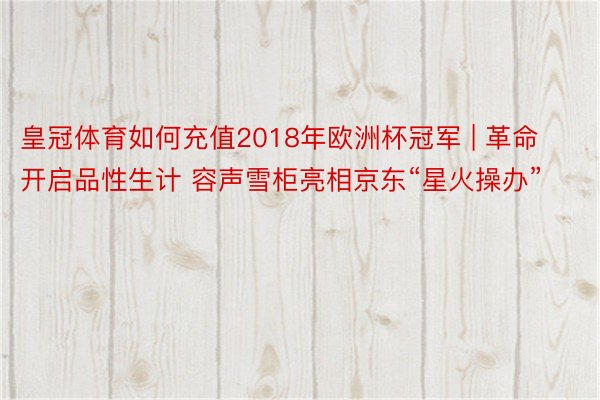 皇冠体育如何充值2018年欧洲杯冠军 | 革命开启品性生计 容声雪柜亮相京东“星火操办”